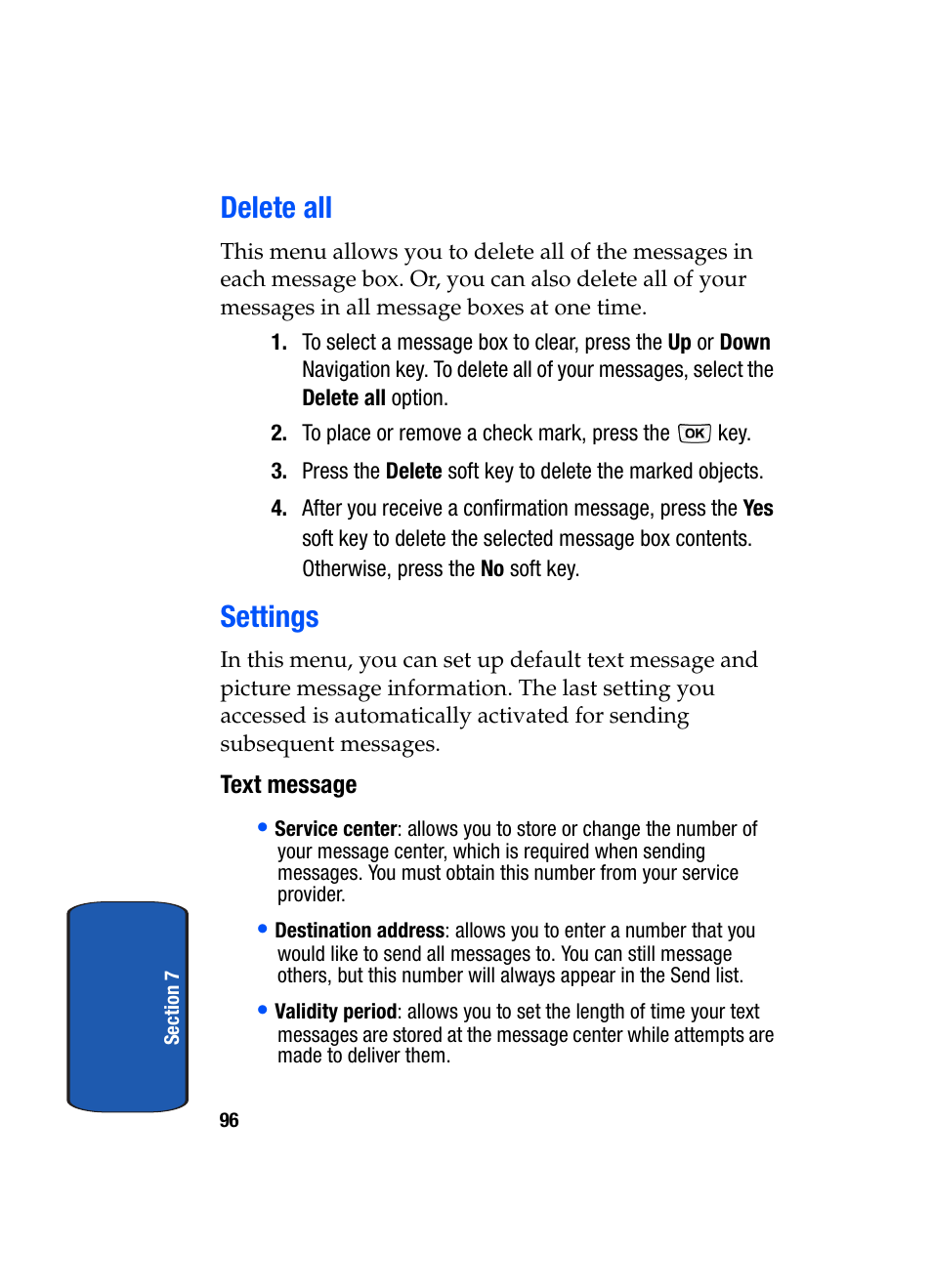 Delete all

This menu allows you to delete all of the messages in each message box. Or, you can also delete all of your messages in all message boxes at one time.

1. To select a message box to clear, press the Up or Down Navigation key. To delete all of your messages, select the Delete all option.

2. To place or remove a check mark, press the OK key.

3. Press the Delete soft key to delete the marked objects.

4. After you receive a confirmation message, press the Yes soft key to delete the selected message box contents. Otherwise, press the No soft key.

Settings

In this menu, you can set up default text message and picture message information. The last setting you accessed is automatically activated for sending subsequent messages.

Text message

• Service center: allows you to store or change the number of your message center, which is required when sending messages. You must obtain this number from your service provider.

• Destination address: allows you to enter a number that you would like to send all messages to. You can still message others, but this number will always appear in the Send list.

• Validity period: allows you to set the length of time your text messages are stored at the message center while attempts are made to deliver them.

Section 7

96